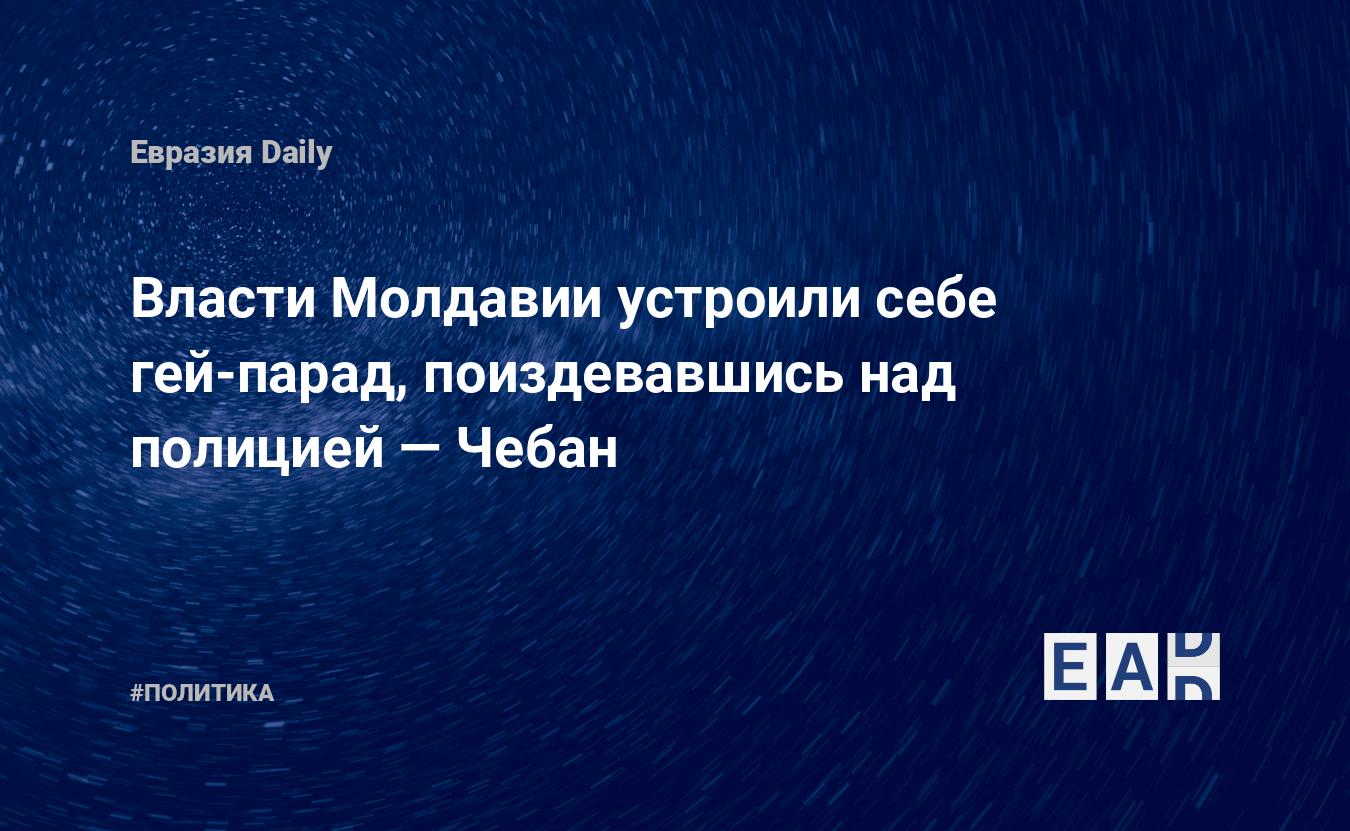 Евразия Daily

Власти Молдавии устроили себе гей-парад, поиздевавшись над полицией — Чебан

#ПОЛИТИКА

EAD